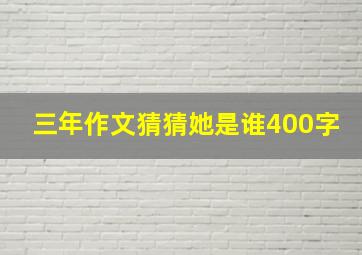 三年作文猜猜她是谁400字